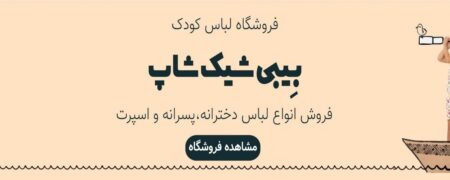 فروشگاه لباس کودک

بِیبی‌شیک‌شاپ

فروش انواع لباس دخترانه،پسرانه و اسپرت

مشاهده فروشگاه